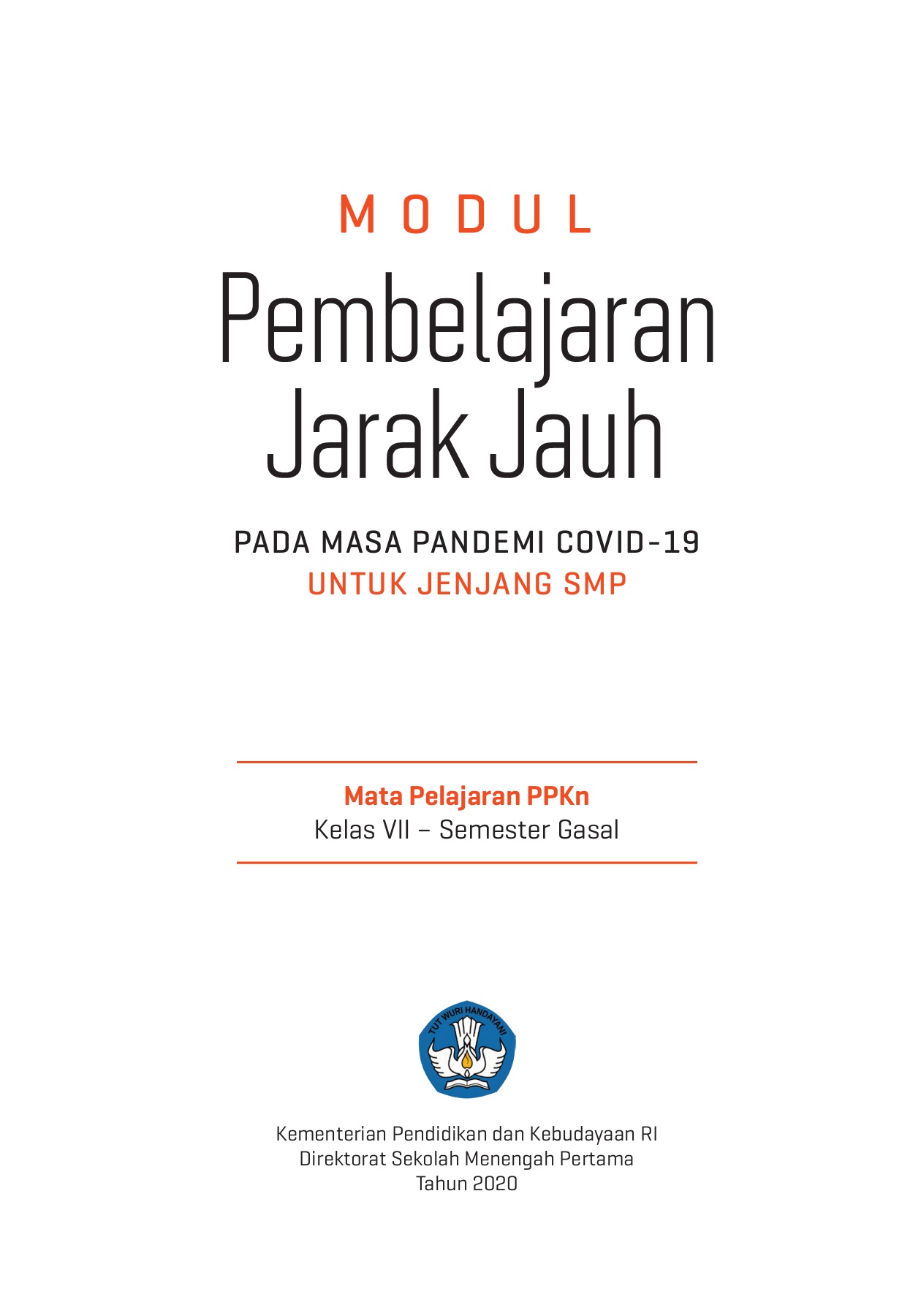 MODUL

Pembelajaran
Jarak Jauh

PADA MASA PANDEMI COVID-19
UNTUK JENJANG SMP

Mata Pelajaran PPKn
Kelas VII – Semester Gasal

TUT WURI HANDAYANI

Kementerian Pendidikan dan Kebudayaan RI
Direktorat Sekolah Menengah Pertama
Tahun 2020